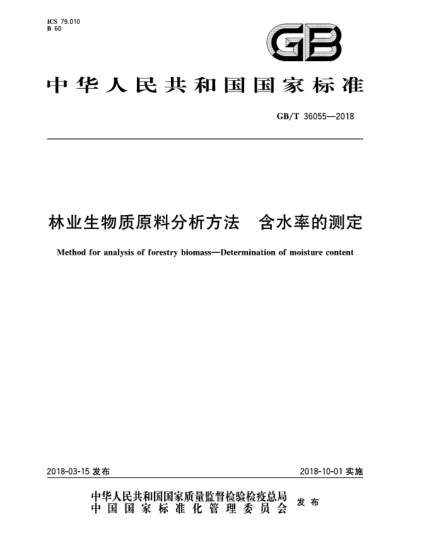 ICS 79.010
B 60

GB

中华人民共和国国家标准

GB/T 36055—2018

林业生物质原料分析方法　含水率的测定

Method for analysis of forestry biomass—Determination of moisture content

2018-03-15 发布

2018-10-01 实施

中华人民共和国国家质量监督检验检疫总局
中国国家标准化管理委员会
发布